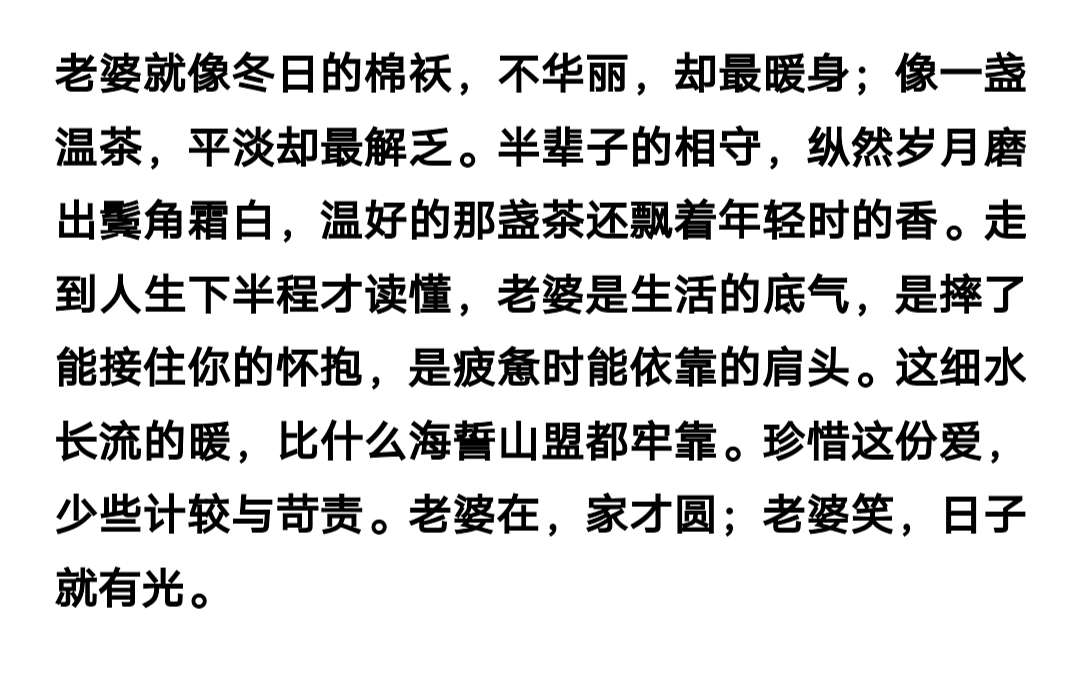 老婆就像冬日的棉袄，不华丽，却最暖身；像一盏温茶，平淡却最解乏。半辈子的相守，纵然岁月磨出鬓角霜白，温好的那盏茶还飘着年轻时的香。走到人生下半程才读懂，老婆是生活的底气，是摔了能接住你的怀抱，是疲惫时能依靠的肩头。这细水长流的暖，比什么海誓山盟都牢靠。珍惜这份爱，少些计较与苛责。老婆在，家才圆；老婆笑，日子就有光。